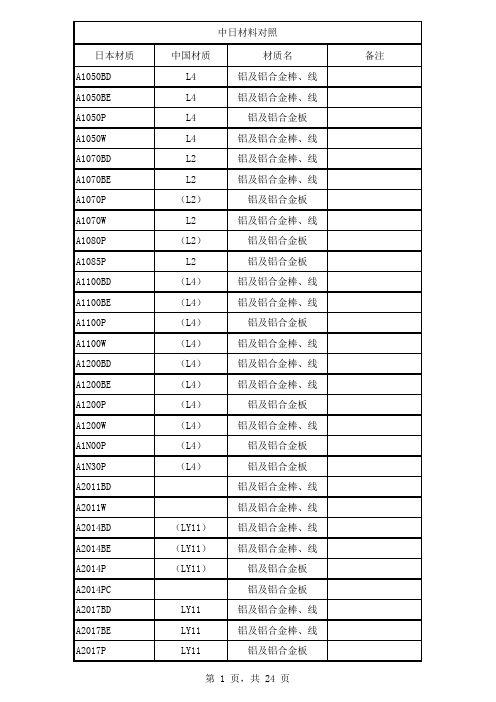 中日材料对照

| 日本材质 | 中国材质 | 材质名 | 备注 |
|---|---|---|---|
| A1050BD | L4 | 铝及铝合金棒、线 | |
| A1050BE | L4 | 铝及铝合金棒、线 | |
| A1050P | L4 | 铝及铝合金板 | |
| A1050W | L4 | 铝及铝合金棒、线 | |
| A1070BD | L2 | 铝及铝合金棒、线 | |
| A1070BE | L2 | 铝及铝合金棒、线 | |
| A1070P | （L2） | 铝及铝合金板 | |
| A1070W | L2 | 铝及铝合金棒、线 | |
| A1080P | （L2） | 铝及铝合金板 | |
| A1085P | L2 | 铝及铝合金板 | |
| A1100BD | （L4） | 铝及铝合金棒、线 | |
| A1100BE | （L4） | 铝及铝合金棒、线 | |
| A1100P | （L4） | 铝及铝合金板 | |
| A1100W | （L4） | 铝及铝合金棒、线 | |
| A1200BD | （L4） | 铝及铝合金棒、线 | |
| A1200BE | （L4） | 铝及铝合金棒、线 | |
| A1200P | （L4） | 铝及铝合金板 | |
| A1200W | （L4） | 铝及铝合金棒、线 | |
| A1N00P | （L4） | 铝及铝合金板 | |
| A1N30P | （L4） | 铝及铝合金板 | |
| A2011BD | | 铝及铝合金棒、线 | |
| A2011W | | 铝及铝合金棒、线 | |
| A2014BD | （LY11） | 铝及铝合金棒、线 | |
| A2014BE | （LY11） | 铝及铝合金棒、线 | |
| A2014P | （LY11） | 铝及铝合金板 | |
| A2014PC | | 铝及铝合金板 | |
| A2017BD | LY11 | 铝及铝合金棒、线 | |
| A2017BE | LY11 | 铝及铝合金棒、线 | |
| A2017P | LY11 | 铝及铝合金板 | |

第 1 页，共 24 页